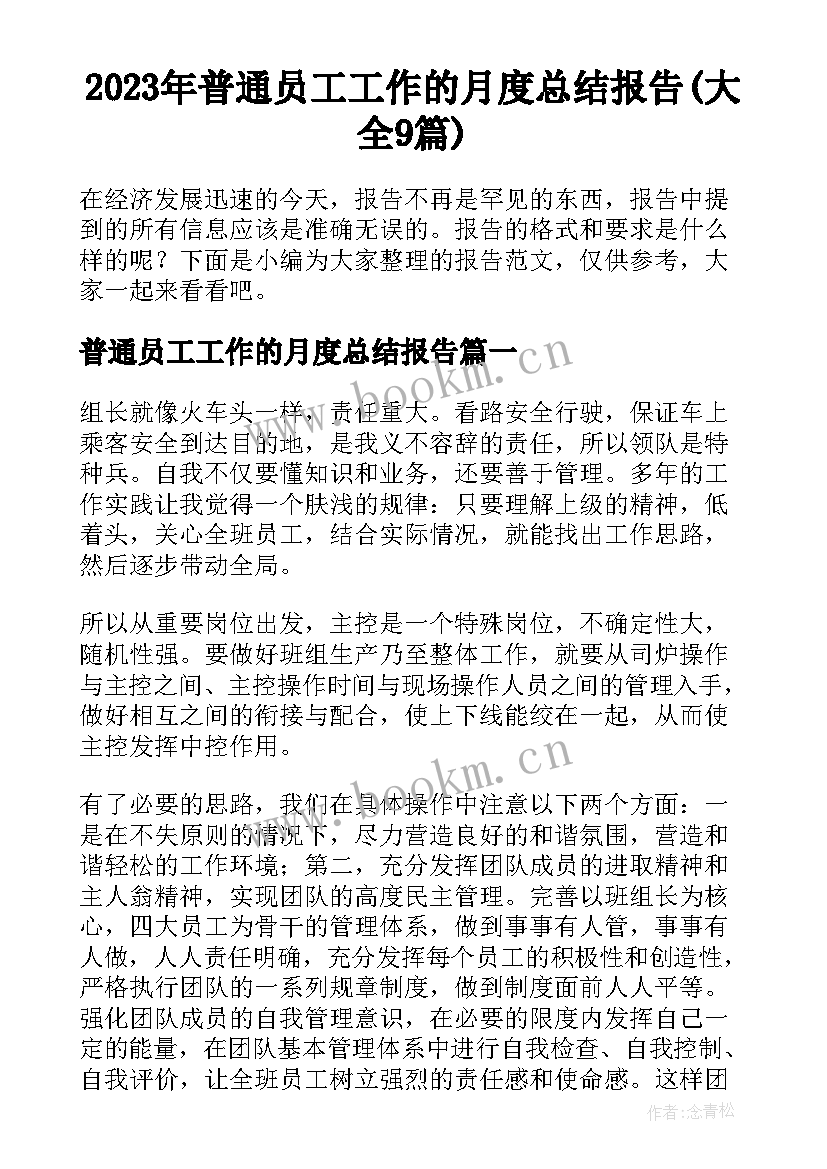 2023年普通员工工作的月度总结报告(大全9篇)

在经济发展迅速的今天，报告不再是罕见的东西，报告中提到的所有信息应该是准确无误的。报告的格式和要求是什么样的呢？下面是小编为大家整理的报告范文，仅供参考，大家一起来看看吧。

普通员工工作的月度总结报告篇一

www.bookm.cn

组长就像火车头一样，责任重大。看路安全行驶，保证车上乘客安全到达目的地，是我义不容辞的责任，所以领队是特种兵。自我不仅要懂知识和业务，还要善于管理。多年的工作实践让我觉得一个肤浅的规律：只要理解上级的精神，低着头，关心全班员工，结合实际情况，就能找出工作思路，然后逐步带动全局。

所以从重要岗位出发，主控是一个特殊岗位，不确定性大，随机性强。要做好班组生产乃至整体工作，就要从司炉操作与主控之间、主控操作时间与现场操作人员之间的管理入手，做好相互之间的衔接与配合，使上下线能绞在一起，从而使主控发挥中控作用。

www.bookm.cn

有了必要的思路，我们在具体操作中注意以下两个方面：一是在不失原则的情况下，尽力营造良好的和谐氛围，营造和谐轻松的工作环境；第二，充分发挥团队成员的进取精神和主人翁精神，实现团队的高度民主管理。完善以班组长为核心，四大员工为骨干的管理体系，做到事事有人管，事事有人做，人人责任明确，充分发挥每个员工的积极性和创造性，严格执行团队的一系列规章制度，做到制度面前人人平等。强化团队成员的自我管理意识，在必要的限度内发挥自己一定的能量，在团队基本管理体系中进行自我检查、自我控制、自我评价，让全班员工树立强烈的责任感和使命感。这样团

作者：念青松